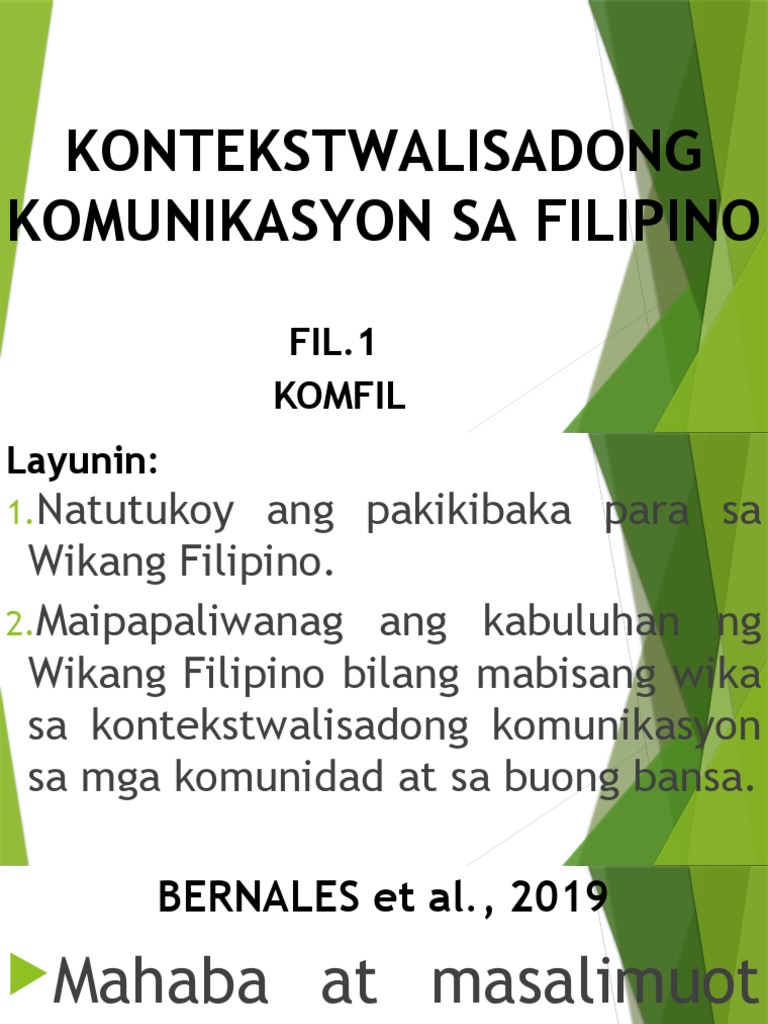 KONTEKSTWALISADONG KOMUNIKASYON SA FILIPINO

FIL.1
KOMFIL

Layunin:
1. Natutukoy ang pakikibaka para sa Wikang Filipino.
2. Maipapaliwanag ang kabuluhan ng Wikang Filipino bilang mabisang wika sa kontekstwalisadong komunikasyon sa mga komunidad at sa buong bansa.

BERNALES et al., 2019

Mahaba at masalimuot